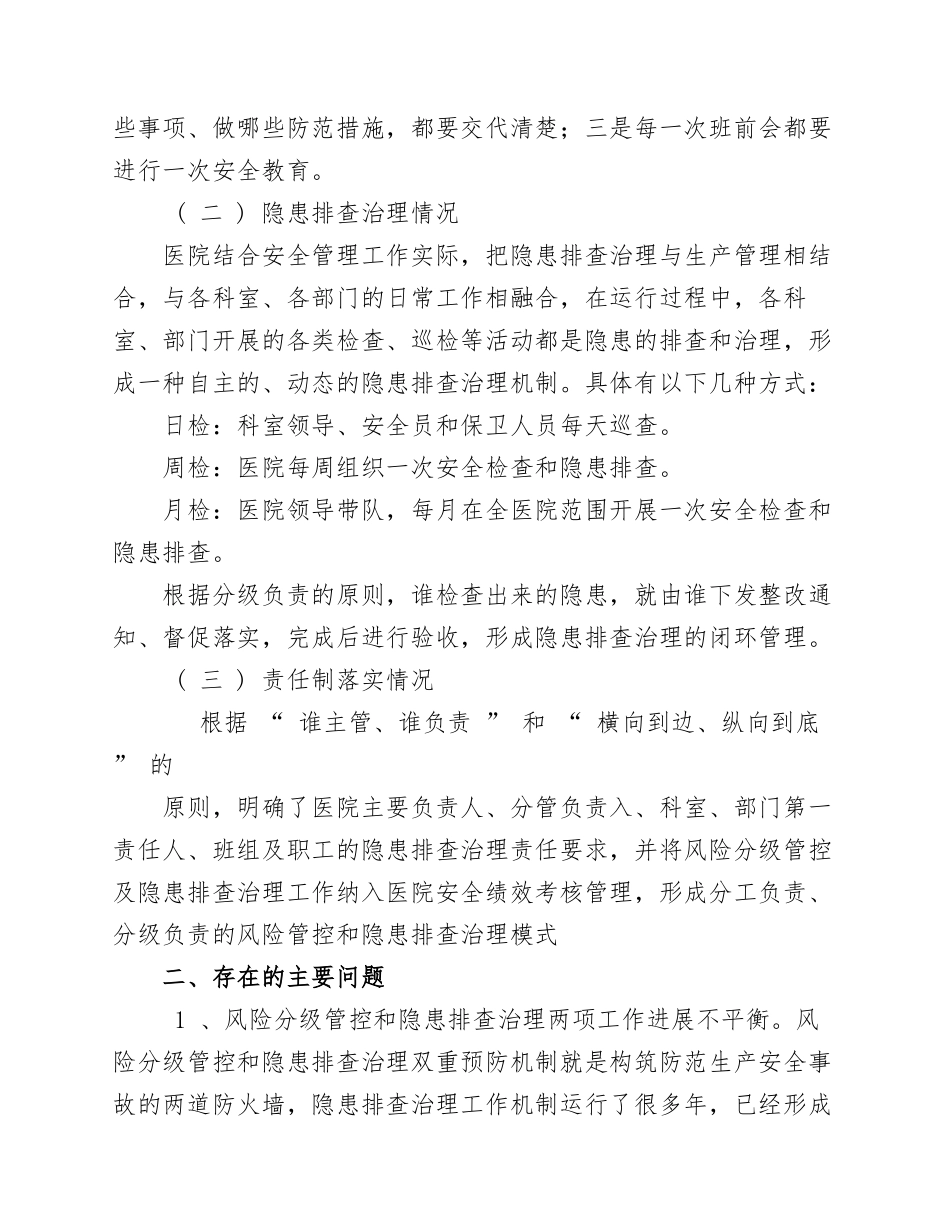 些事项、做哪些防范措施，都要交代清楚；三是每一次班前会都要进行一次安全教育。

（二）隐患排查治理情况

医院结合安全管理工作实际，把隐患排查治理与生产管理相结合，与各科室、各部门的日常工作相融合，在运行过程中，各科室、部门开展的各类检查、巡检等活动都是隐患的排查和治理，形成一种自主的、动态的隐患排查治理机制。具体有以下几种方式：

日检：科室领导、安全员和保卫人员每天巡查。

周检：医院每周组织一次安全检查和隐患排查。

月检：医院领导带队，每月在全医院范围开展一次安全检查和隐患排查。

根据分级负责的原则，谁检查出来的隐患，就由谁下发整改通知、督促落实，完成后进行验收，形成隐患排查治理的闭环管理。

（三）责任制落实情况

根据“谁主管、谁负责”和“横向到边、纵向到底”的

原则，明确了医院主要负责人、分管负责入、科室、部门第一责任人、班组及职工的隐患排查治理责任要求，并将风险分级管控及隐患排查治理工作纳入医院安全绩效考核管理，形成分工负责、分级负责的风险管控和隐患排查治理模式

二、存在的主要问题

1、风险分级管控和隐患排查治理两项工作进展不平衡。风险分级管控和隐患排查治理双重预防机制就是构筑防范生产安全事故的两道防火墙，隐患排查治理工作机制运行了很多年，已经形成